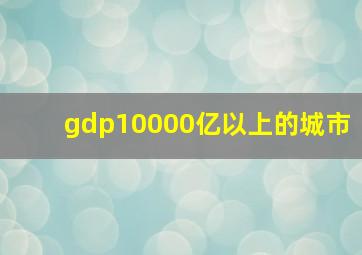 gdp10000亿以上的城市